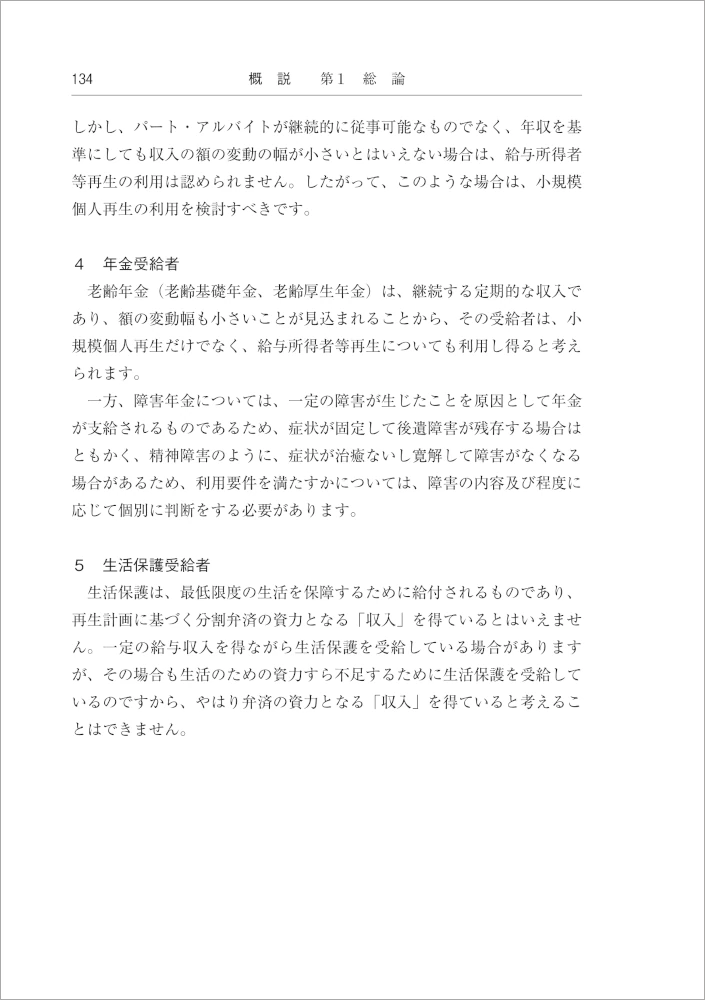 134　　概　説　　第1　総　論

しかし、パート・アルバイトが継続的に従事可能なものでなく、年収を基準にしても収入の額の変動の幅が小さいとはいえない場合は、給与所得者等再生の利用は認められません。したがって、このような場合は、小規模個人再生の利用を検討すべきです。

4　年金受給者
老齢年金（老齢基礎年金、老齢厚生年金）は、継続する定期的な収入であり、額の変動幅も小さいことが見込まれることから、その受給者は、小規模個人再生だけでなく、給与所得者等再生についても利用し得ると考えられます。
一方、障害年金については、一定の障害が生じたことを原因として年金が支給されるものであるため、症状が固定して後遺障害が残存する場合はともかく、精神障害のように、症状が治癒ないし寛解して障害がなくなる場合があるため、利用要件を満たすかについては、障害の内容及び程度に応じて個別に判断をする必要があります。

5　生活保護受給者
生活保護は、最低限度の生活を保障するために給付されるものであり、再生計画に基づく分割弁済の資力となる「収入」を得ているとはいえません。一定の給与収入を得ながら生活保護を受給している場合がありますが、その場合も生活のための資力すら不足するために生活保護を受給しているのですから、やはり弁済の資力となる「収入」を得ていると考えることはできません。